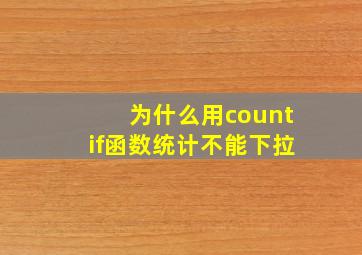 为什么用countif函数统计不能下拉